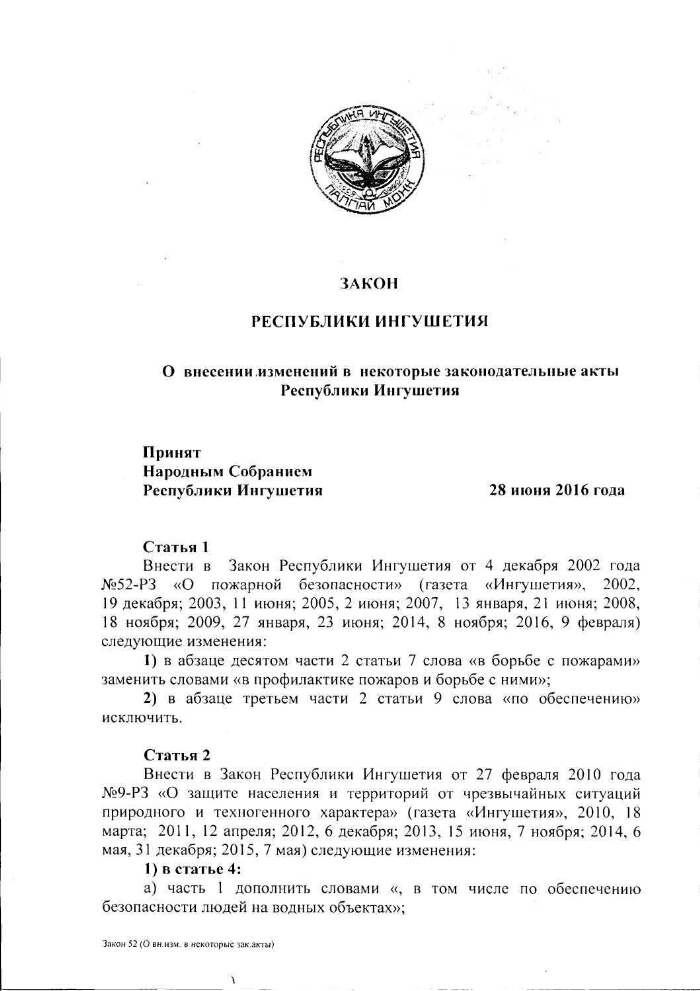 РЕСПУБЛИКА ИНГУШЕТИЯ
ГIАЛГIАЙ МОХК

ЗАКОН

РЕСПУБЛИКИ ИНГУШЕТИЯ

О внесении изменений в некоторые законодательные акты Республики Ингушетия

Принят
Народным Собранием
Республики Ингушетия 28 июня 2016 года

Статья 1
Внести в Закон Республики Ингушетия от 4 декабря 2002 года №52-РЗ «О пожарной безопасности» (газета «Ингушетия», 2002, 19 декабря; 2003, 11 июня; 2005, 2 июня; 2007, 13 января, 21 июня; 2008, 18 ноября; 2009, 27 января, 23 июня; 2014, 8 ноября; 2016, 9 февраля) следующие изменения:
1) в абзаце десятом части 2 статьи 7 слова «в борьбе с пожарами» заменить словами «в профилактике пожаров и борьбе с ними»;
2) в абзаце третьем части 2 статьи 9 слова «по обеспечению» исключить.

Статья 2
Внести в Закон Республики Ингушетия от 27 февраля 2010 года №9-РЗ «О защите населения и территорий от чрезвычайных ситуаций природного и техногенного характера» (газета «Ингушетия», 2010, 18 марта; 2011, 12 апреля; 2012, 6 декабря; 2013, 15 июня, 7 ноября; 2014, 6 мая, 31 декабря; 2015, 7 мая) следующие изменения:
1) в статье 4:
а) часть 1 дополнить словами «, в том числе по обеспечению безопасности людей на водных объектах»;

Закон 52 (О вн.изм. в некоторые зак.акты)